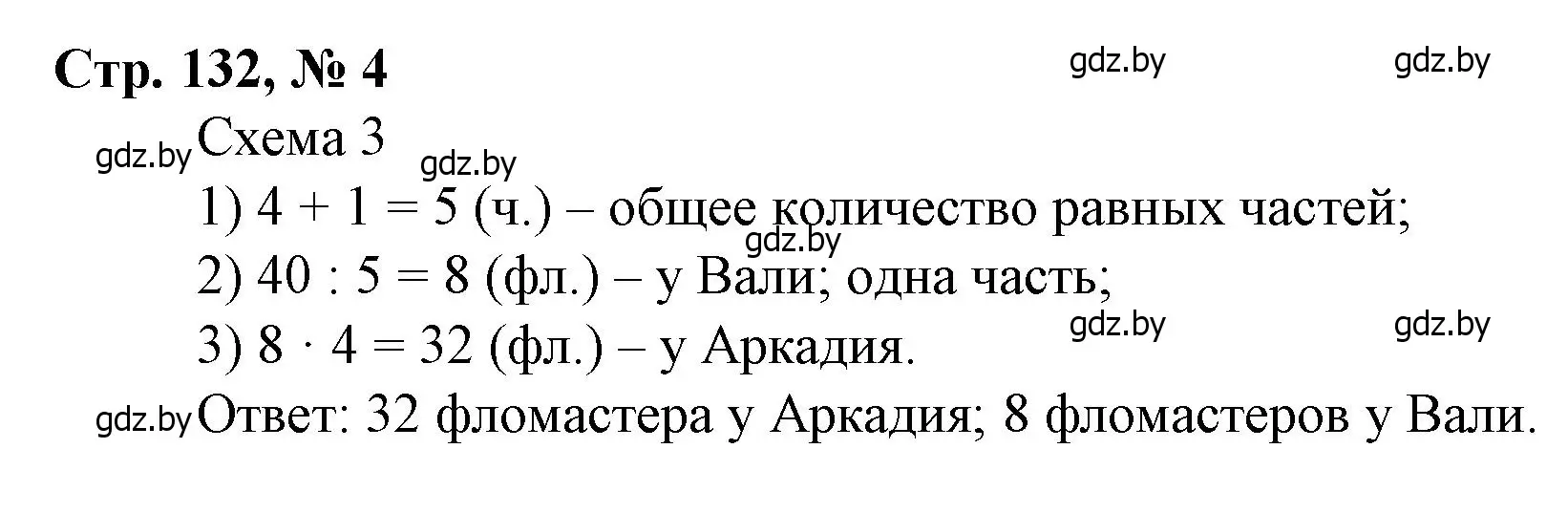 Стр. 132, № 4

gdz.by gdz.by

gdz.by Схема 3
gdz.by
1) $4 + 1 = 5$ (ч.) – общее количество равных частей;
gdz.by
2) $40 : 5 = 8$ (фл.) – у Вали; одна часть;
gdz.by gdz.by
3) $8 \cdot 4 = 32$ (фл.) – у Аркадия.

gdz.by Ответ: 32 фломастера у Аркадия; 8 фломастеров у Вали.